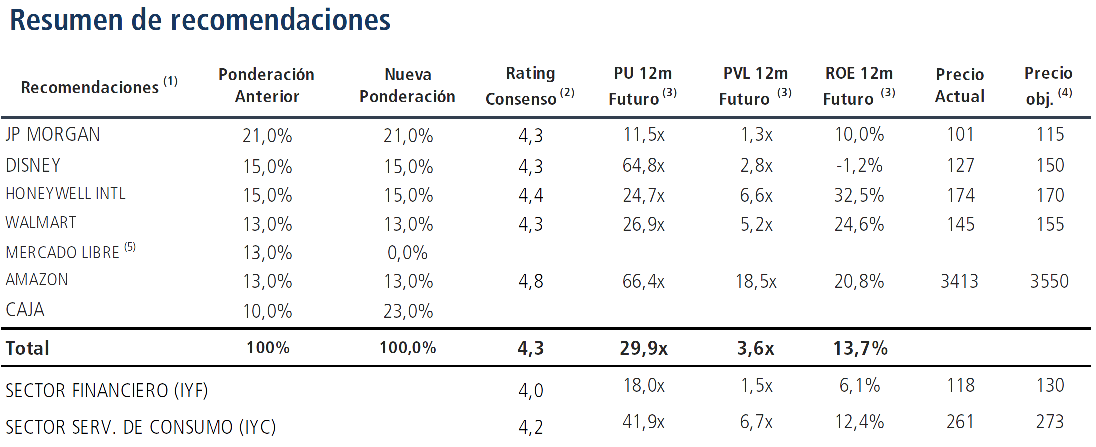 Resumen de recomendaciones

| Recomendaciones $^{(1)}$ | Ponderación Anterior | Nueva Ponderación | Rating Consenso $^{(2)}$ | PU 12m Futuro $^{(3)}$ | PVL 12m Futuro $^{(3)}$ | ROE 12m Futuro $^{(3)}$ | Precio Actual | Precio obj. $^{(4)}$ |
|---|---|---|---|---|---|---|---|---|
| JP MORGAN | 21,0% | 21,0% | 4,3 | 11,5x | 1,3x | 10,0% | 101 | 115 |
| DISNEY | 15,0% | 15,0% | 4,3 | 64,8x | 2,8x | -1,2% | 127 | 150 |
| HONEYWELL INTL | 15,0% | 15,0% | 4,4 | 24,7x | 6,6x | 32,5% | 174 | 170 |
| WALMART | 13,0% | 13,0% | 4,3 | 26,9x | 5,2x | 24,6% | 145 | 155 |
| MERCADO LIBRE $^{(5)}$ | 13,0% | 0,0% | | | | | | |
| AMAZON | 13,0% | 13,0% | 4,8 | 66,4x | 18,5x | 20,8% | 3413 | 3550 |
| CAJA | 10,0% | 23,0% | | | | | | |
| Total | 100% | 100,0% | 4,3 | 29,9x | 3,6x | 13,7% | | |
| SECTOR FINANCIERO (IYF) | | | 4,0 | 18,0x | 1,5x | 6,1% | 118 | 130 |
| SECTOR SERV. DE CONSUMO (IYC) | | | 4,2 | 41,9x | 6,7x | 12,4% | 261 | 273 |